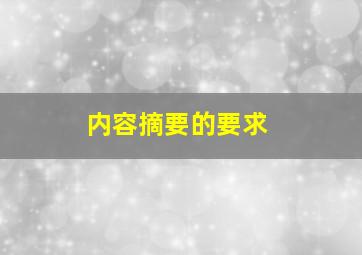 内容摘要的要求